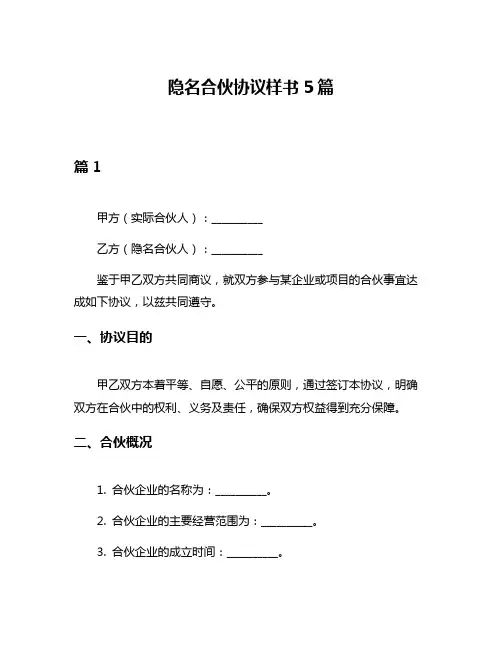 隐名合伙协议样书 5 篇

篇 1

甲方（实际合伙人）：__________

乙方（隐名合伙人）：__________

鉴于甲乙双方共同商议，就双方参与某企业或项目的合伙事宜达成如下协议，以兹共同遵守。

一、协议目的

甲乙双方本着平等、自愿、公平的原则，通过签订本协议，明确双方在合伙中的权利、义务及责任，确保双方权益得到充分保障。

二、合伙概况

1. 合伙企业的名称为：__________。

2. 合伙企业的主要经营范围为：__________。

3. 合伙企业的成立时间：__________。